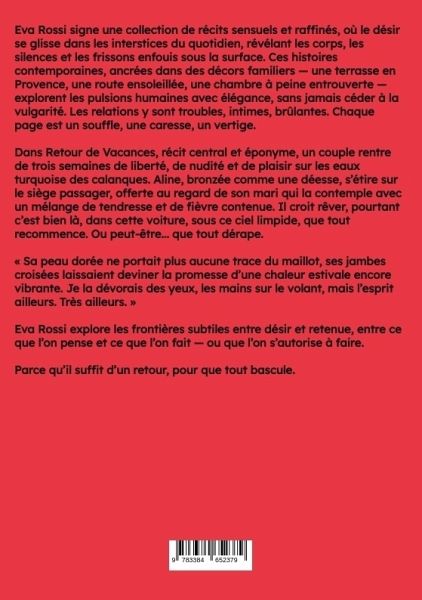 Eva Rossi signe une collection de récits sensuels et raffinés, où le désir se glisse dans les interstices du quotidien, révélant les corps, les silences et les frissons enfouis sous la surface. Ces histoires contemporaines, ancrées dans des décors familiers — une terrasse en Provence, une route ensoleillée, une chambre à peine entrouverte — explorent les pulsions humaines avec élégance, sans jamais céder à la vulgarité. Les relations y sont troubles, intimes, brûlantes. Chaque page est un souffle, une caresse, un vertige.

Dans Retour de Vacances, récit central et éponyme, un couple rentre de trois semaines de liberté, de nudité et de plaisir sur les eaux turquoise des calanques. Aline, bronzée comme une déesse, s'étire sur le siège passager, offerte au regard de son mari qui la contemple avec un mélange de tendresse et de fièvre contenue. Il croit rêver, pourtant c'est bien là, dans cette voiture, sous ce ciel limpide, que tout recommence. Ou peut-être... que tout dérape.

« Sa peau dorée ne portait plus aucune trace du maillot, ses jambes croisées laissaient deviner la promesse d'une chaleur estivale encore vibrante. Je la dévorais des yeux, les mains sur le volant, mais l'esprit ailleurs. Très ailleurs. »

Eva Rossi explore les frontières subtiles entre désir et retenue, entre ce que l'on pense et ce que l'on fait — ou que l'on s'autorise à faire.

Parce qu'il suffit d'un retour, pour que tout bascule.

9 783384 652379